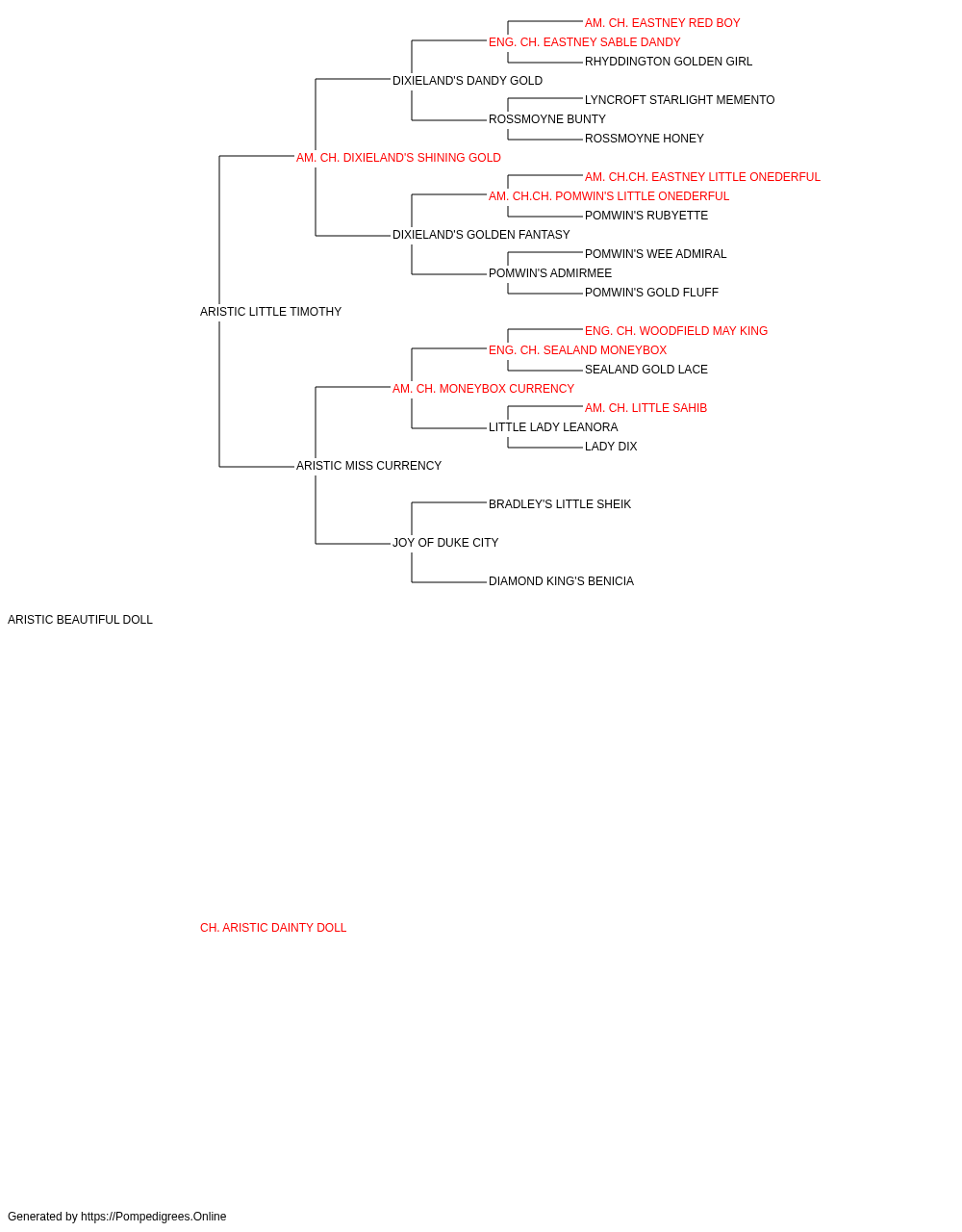 AM. CH. EASTNEY RED BOY
ENG. CH. EASTNEY SABLE DANDY
RHYDDINGTON GOLDEN GIRL
DIXIELAND'S DANDY GOLD
LYNCROFT STARLIGHT MEMENTO
ROSSMOYNE BUNTY
ROSSMOYNE HONEY
AM. CH. DIXIELAND'S SHINING GOLD
AM. CH.CH. EASTNEY LITTLE ONEDERFUL
AM. CH.CH. POMWIN'S LITTLE ONEDERFUL
POMWIN'S RUBYETTE
DIXIELAND'S GOLDEN FANTASY
POMWIN'S WEE ADMIRAL
POMWIN'S ADMIRMEE
POMWIN'S GOLD FLUFF
ARISTIC LITTLE TIMOTHY
ENG. CH. WOODFIELD MAY KING
ENG. CH. SEALAND MONEYBOX
SEALAND GOLD LACE
AM. CH. MONEYBOX CURRENCY
AM. CH. LITTLE SAHIB
LITTLE LADY LEANORA
LADY DIX
ARISTIC MISS CURRENCY
BRADLEY'S LITTLE SHEIK
JOY OF DUKE CITY
DIAMOND KING'S BENICIA
ARISTIC BEAUTIFUL DOLL
CH. ARISTIC DAINTY DOLL
Generated by https://Pompedigrees.Online